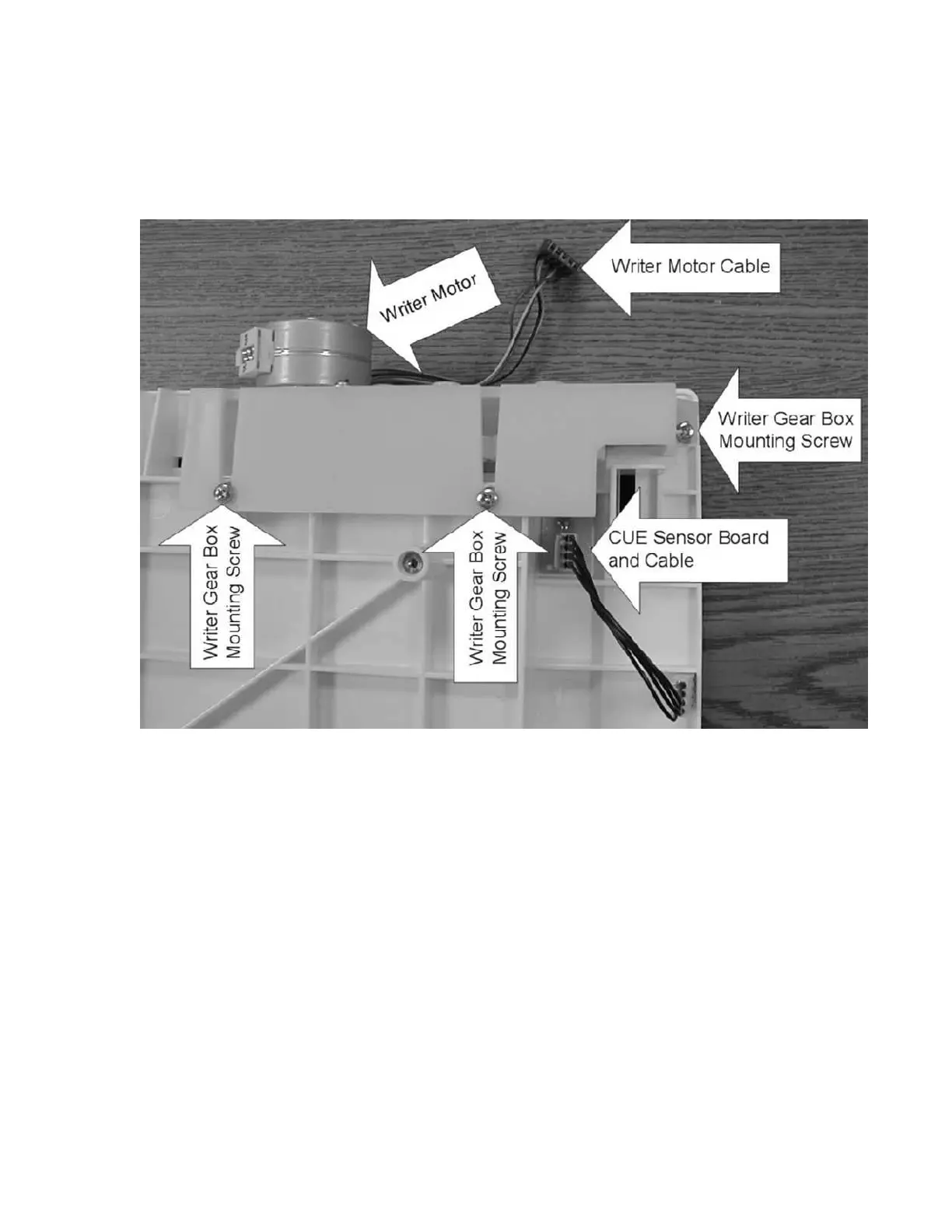 Writer Motor

Writer Motor Cable

Writer Gear Box
Mounting Screw

Writer Gear Box
Mounting Screw

Writer Gear Box
Mounting Screw

CUE Sensor Board
and Cable